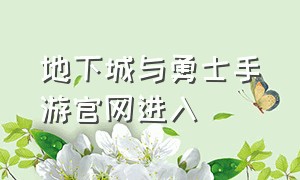 地下城与勇士手游官网进入